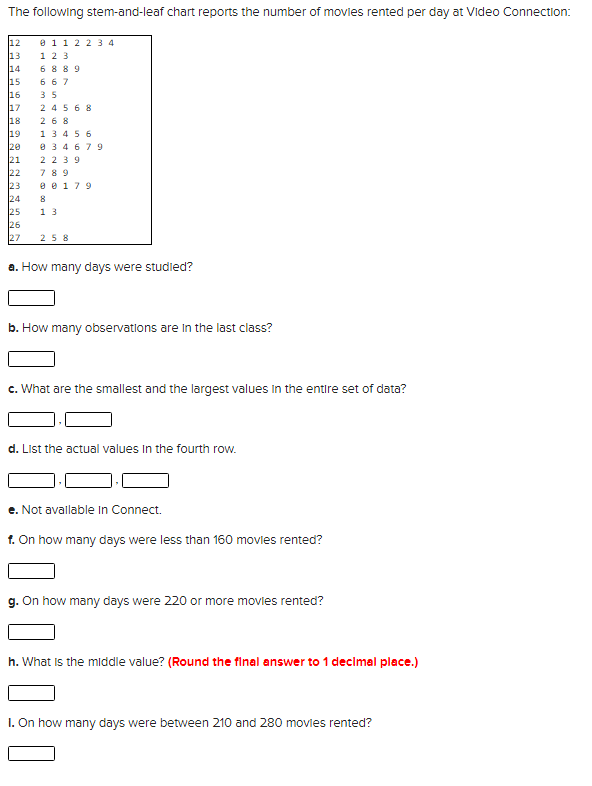 The following stem-and-leaf chart reports the number of movies rented per day at Video Connection:

| | |
|---|---|
| 12 | 0 1 1 2 2 3 4 |
| 13 | 1 2 3 |
| 14 | 6 8 8 9 |
| 15 | 6 6 7 |
| 16 | 3 5 |
| 17 | 2 4 5 6 8 |
| 18 | 2 6 8 |
| 19 | 1 3 4 5 6 |
| 20 | 0 3 4 6 7 9 |
| 21 | 2 2 3 9 |
| 22 | 7 8 9 |
| 23 | 0 0 1 7 9 |
| 24 | 8 |
| 25 | 1 3 |
| 26 | |
| 27 | 2 5 8 |

a. How many days were studied?

b. How many observations are in the last class?

c. What are the smallest and the largest values in the entire set of data?

,

d. List the actual values in the fourth row.

, ,

e. Not available in Connect.

f. On how many days were less than 160 movies rented?

g. On how many days were 220 or more movies rented?

h. What is the middle value? (Round the final answer to 1 decimal place.)

i. On how many days were between 210 and 280 movies rented?